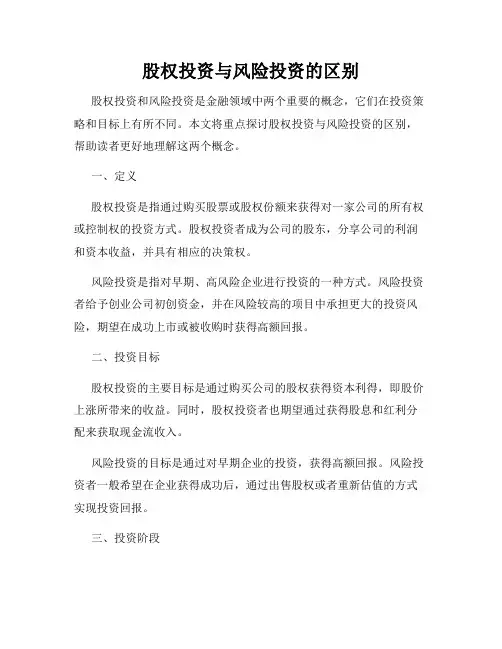 股权投资与风险投资的区别

股权投资和风险投资是金融领域中两个重要的概念，它们在投资策略和目标上有所不同。本文将重点探讨股权投资与风险投资的区别，帮助读者更好地理解这两个概念。

一、定义

股权投资是指通过购买股票或股权份额来获得对一家公司的所有权或控制权的投资方式。股权投资者成为公司的股东，分享公司的利润和资本收益，并具有相应的决策权。

风险投资是指对早期、高风险企业进行投资的一种方式。风险投资者给予创业公司初创资金，并在风险较高的项目中承担更大的投资风险，期望在成功上市或被收购时获得高额回报。

二、投资目标

股权投资的主要目标是通过购买公司的股权获得资本利得，即股价上涨所带来的收益。同时，股权投资者也期望通过获得股息和红利分配来获取现金流收入。

风险投资的目标是通过对早期企业的投资，获得高额回报。风险投资者一般希望在企业获得成功后，通过出售股权或者重新估值的方式实现投资回报。

三、投资阶段